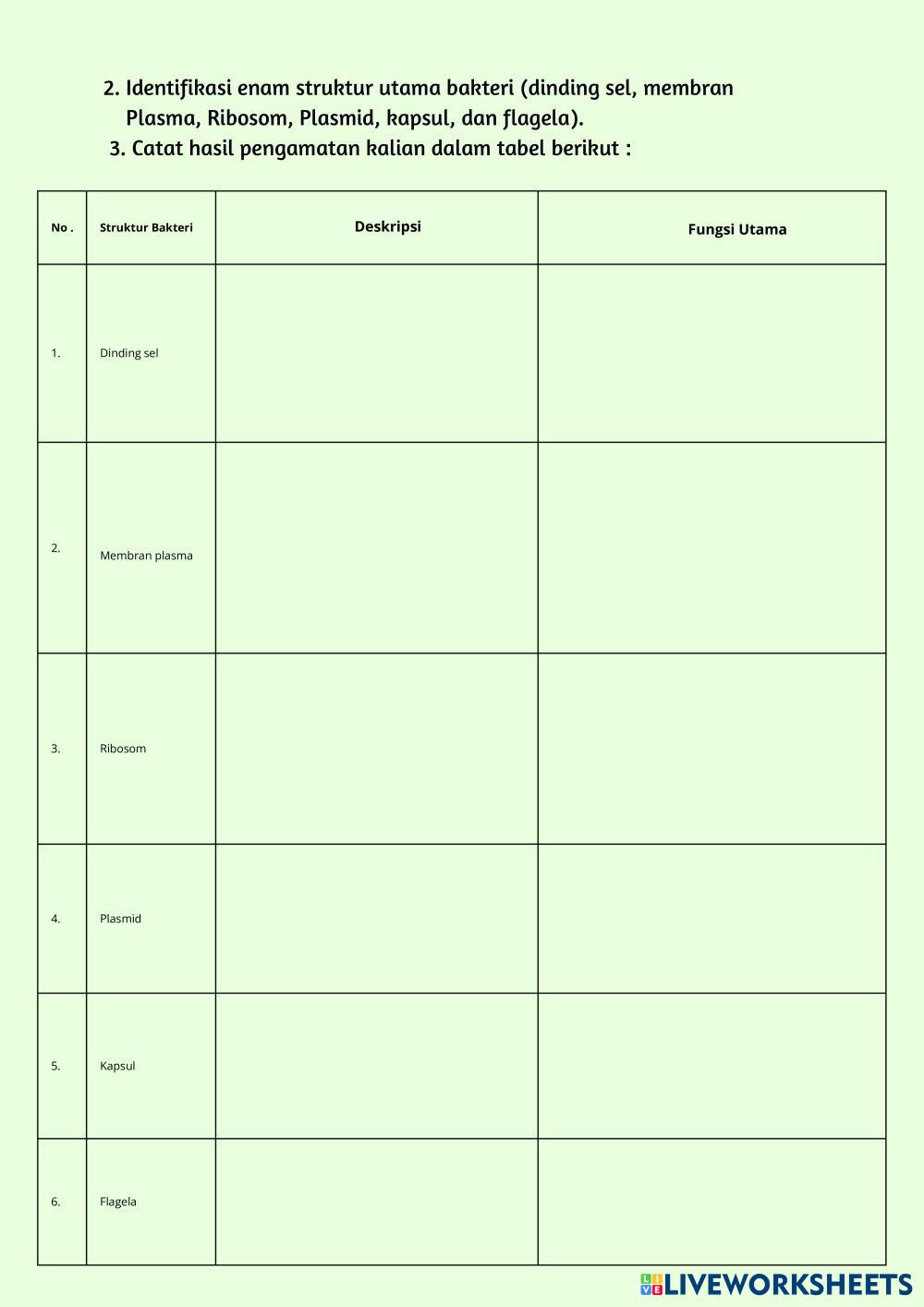 2. Identifikasi enam struktur utama bakteri (dinding sel, membran Plasma, Ribosom, Plasmid, kapsul, dan flagela).
3. Catat hasil pengamatan kalian dalam tabel berikut :

| No . | Struktur Bakteri | Deskripsi | Fungsi Utama |
|---|---|---|---|
| 1. | Dinding sel | | |
| 2. | Membran plasma | | |
| 3. | Ribosom | | |
| 4. | Plasmid | | |
| 5. | Kapsul | | |
| 6. | Flagela | | |

LIVEWORKSHEETS